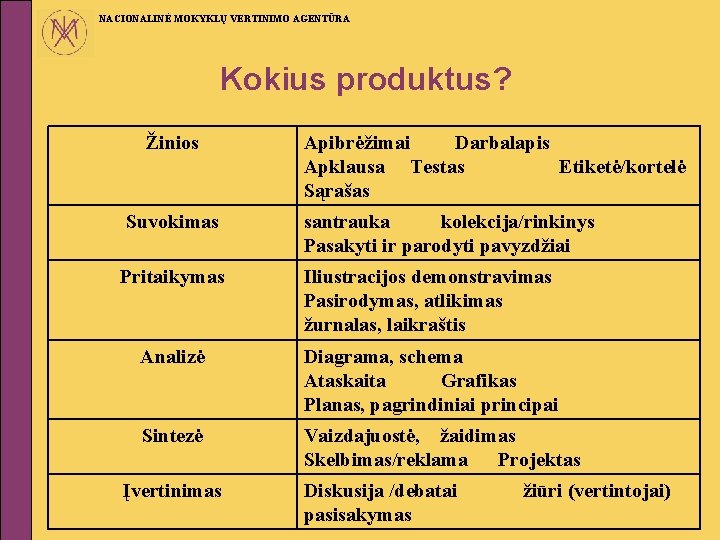 NACIONALINĖ MOKYKLŲ VERTINIMO AGENTŪRA

Kokius produktus?

| Žinios | Apibrėžimai Darbalapis Apklausa Testas Etiketė/kortelė Sąrašas |
|---|---|
| Suvokimas | santrauka kolekcija/rinkinys Pasakyti ir parodyti pavyzdžiai |
| Pritaikymas | Iliustracijos demonstravimas Pasirodymas, atlikimas žurnalas, laikraštis |
| Analizė | Diagrama, schema Ataskaita Grafikas Planas, pagrindiniai principai |
| Sintezė | Vaizdajuostė, žaidimas Skelbimas/reklama Projektas |
| Įvertinimas | Diskusija /debatai žiūri (vertintojai) pasisakymas |